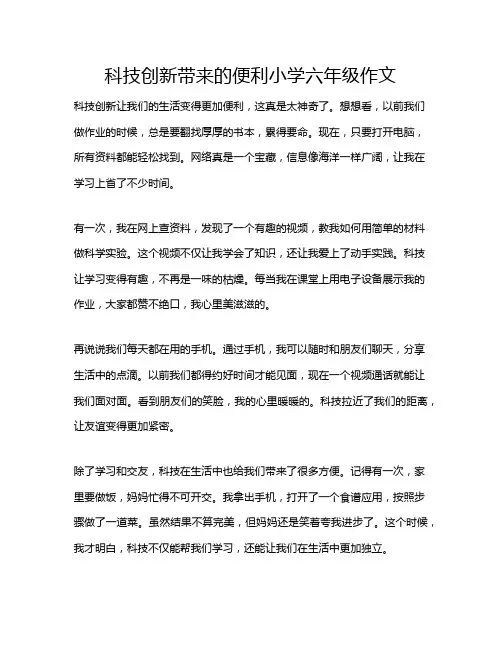 科技创新带来的便利小学六年级作文

科技创新让我们的生活变得更加便利，这真是太神奇了。想想看，以前我们做作业的时候，总是要翻找厚厚的书本，累得要命。现在，只要打开电脑，所有资料都能轻松找到。网络真是一个宝藏，信息像海洋一样广阔，让我在学习上省了不少时间。

有一次，我在网上查资料，发现了一个有趣的视频，教我如何用简单的材料做科学实验。这个视频不仅让我学会了知识，还让我爱上了动手实践。科技让学习变得有趣，不再是一味的枯燥。每当我在课堂上用电子设备展示我的作业，大家都赞不绝口，我心里美滋滋的。

再说说我们每天都在用的手机。通过手机，我可以随时和朋友们聊天，分享生活中的点滴。以前我们都得约好时间才能见面，现在一个视频通话就能让我们面对面。看到朋友们的笑脸，我的心里暖暖的。科技拉近了我们的距离，让友谊变得更加紧密。

除了学习和交友，科技在生活中也给我们带来了很多方便。记得有一次，家里要做饭，妈妈忙得不可开交。我拿出手机，打开了一个食谱应用，按照步骤做了一道菜。虽然结果不算完美，但妈妈还是笑着夸我进步了。这个时候，我才明白，科技不仅能帮我们学习，还能让我们在生活中更加独立。